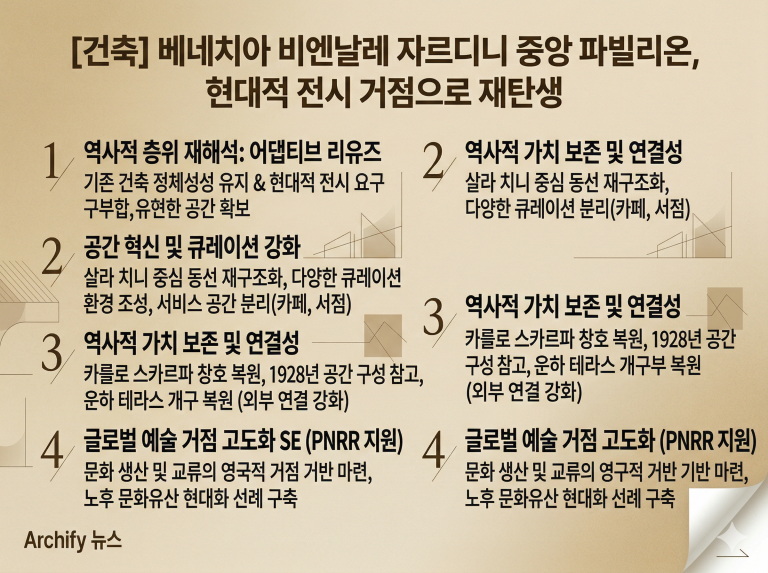 [건축] 베네치아 비엔날레 자르디니 중앙 파빌리온,
현대적 전시 거점으로 재탄생

1
역사적 층위 재해석: 어댑티브 리유즈
기존 건축 정체성성 유지 & 현대적 전시 요구 구부합,유현한 공간 확보

2
공간 혁신 및 큐레이션 강화
살라 치니 중심 동선 재구조화, 다양한 큐레이션 환경 조성, 서비스 공간 분리(카페, 서점)

3
역사적 가치 보존 및 연결성
카를로 스카르파 창호 복원, 1928년 공간 구성 참고, 운하 테라스 개구 복원 (외부 연결 강화)

4
글로벌 예술 거점 고도화 SE (PNRR 지원)
문화 생산 및 교류의 영국적 거점 거반 마련, 노후 문화유산 현대화 선례 구축

2
역사적 가치 보존 및 연결성
살라 치니 중심 동선 재구조화, 다양한 큐레이션 분리(카페, 서점)

3
역사적 가치 보존 및 연결성
카를로 스카르파 창호 복원, 1928년 공간 구성 참고, 운하 테라스 개구부 복원 (외부 연결 강화)

4
글로벌 예술 거점 고도화 (PNRR 지원)
문화 생산 및 교류의 영구적 거반 기반 마련, 노후 문화유산 현대화 선례 구축

Archify 뉴스